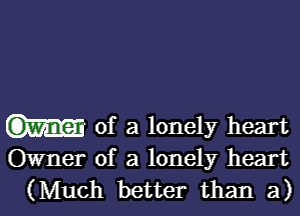 Owner of a lonely heart
Owner of a lonely heart
(Much better than a)